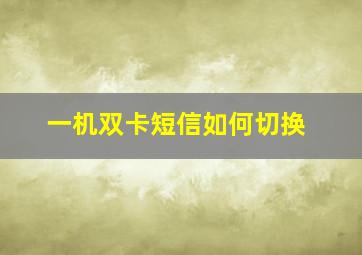 一机双卡短信如何切换